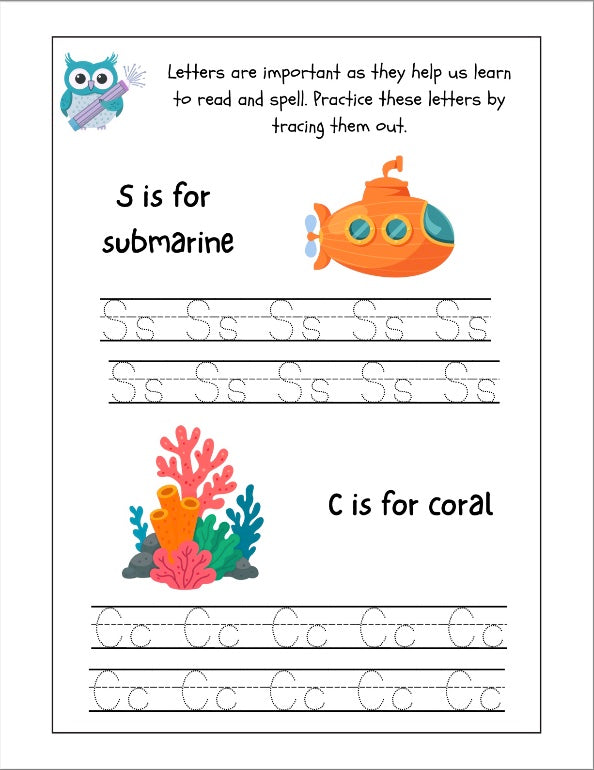 Letters are important as they help us learn to read and spell. Practice these letters by tracing them out.

S is for submarine

Ss Ss Ss Ss Ss

Ss Ss Ss Ss Ss

C is for coral

Cc Cc Cc Cc Cc

Cc Cc Cc Cc Cc